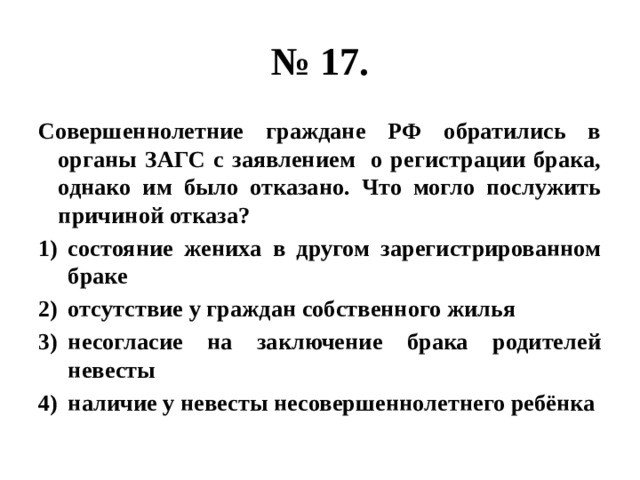 № 17.

Совершеннолетние граждане РФ обратились в органы ЗАГС с заявлением о регистрации брака, однако им было отказано. Что могло послужить причиной отказа?

1) состояние жениха в другом зарегистрированном браке
2) отсутствие у граждан собственного жилья
3) несогласие на заключение брака родителей невесты
4) наличие у невесты несовершеннолетнего ребёнка